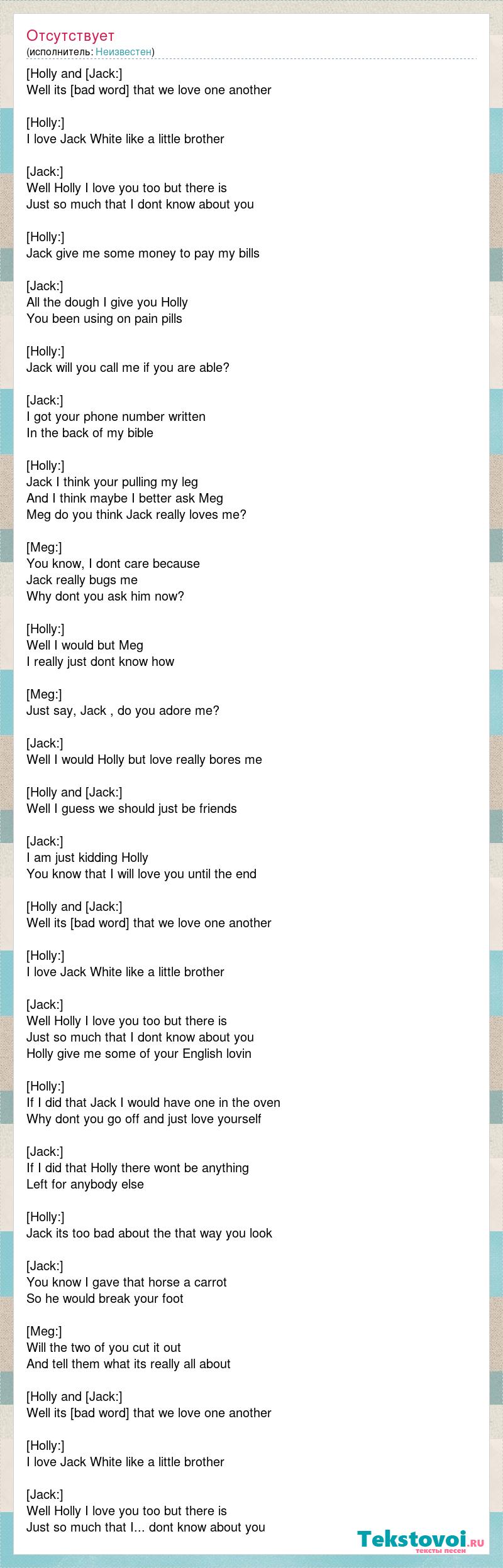 Отсутствует
(исполнитель: Неизвестен)

[Holly and [Jack:]
Well its [bad word] that we love one another

[Holly:]
I love Jack White like a little brother

[Jack:]
Well Holly I love you too but there is
Just so much that I dont know about you

[Holly:]
Jack give me some money to pay my bills

[Jack:]
All the dough I give you Holly
You been using on pain pills

[Holly:]
Jack will you call me if you are able?

[Jack:]
I got your phone number written
In the back of my bible

[Holly:]
Jack I think your pulling my leg
And I think maybe I better ask Meg
Meg do you think Jack really loves me?

[Meg:]
You know, I dont care because
Jack really bugs me
Why dont you ask him now?

[Holly:]
Well I would but Meg
I really just dont know how

[Meg:]
Just say, Jack , do you adore me?

[Jack:]
Well I would Holly but love really bores me

[Holly and [Jack:]
Well I guess we should just be friends

[Jack:]
I am just kidding Holly
You know that I will love you until the end

[Holly and [Jack:]
Well its [bad word] that we love one another

[Holly:]
I love Jack White like a little brother

[Jack:]
Well Holly I love you too but there is
Just so much that I dont know about you
Holly give me some of your English lovin

[Holly:]
If I did that Jack I would have one in the oven
Why dont you go off and just love yourself

[Jack:]
If I did that Holly there wont be anything
Left for anybody else

[Holly:]
Jack its too bad about the that way you look

[Jack:]
You know I gave that horse a carrot
So he would break your foot

[Meg:]
Will the two of you cut it out
And tell them what its really all about

[Holly and [Jack:]
Well its [bad word] that we love one another

[Holly:]
I love Jack White like a little brother

[Jack:]
Well Holly I love you too but there is
Just so much that I... dont know about you

Tekstovoi.ru
тексты песен